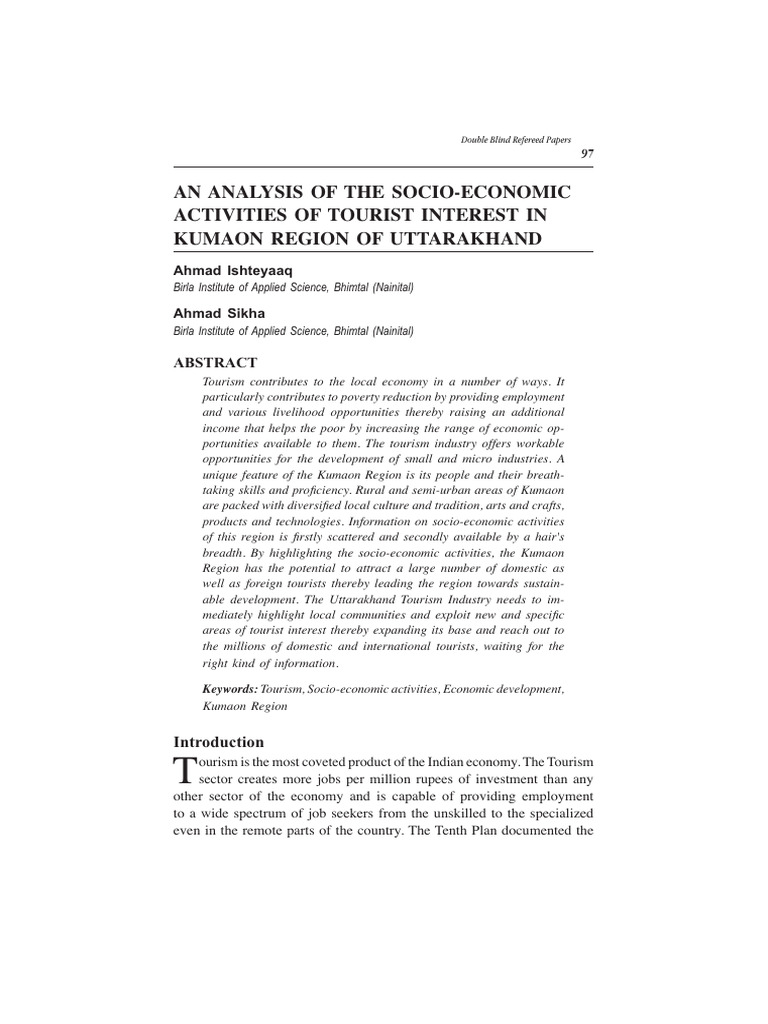 Double Blind Refereed Papers

97

AN ANALYSIS OF THE SOCIO-ECONOMIC ACTIVITIES OF TOURIST INTEREST IN KUMAON REGION OF UTTARAKHAND

Ahmad Ishteyaaq
Birla Institute of Applied Science, Bhimtal (Nainital)

Ahmad Sikha
Birla Institute of Applied Science, Bhimtal (Nainital)

ABSTRACT

Tourism contributes to the local economy in a number of ways. It particularly contributes to poverty reduction by providing employment and various livelihood opportunities thereby raising an additional income that helps the poor by increasing the range of economic opportunities available to them. The tourism industry offers workable opportunities for the development of small and micro industries. A unique feature of the Kumaon Region is its people and their breathtaking skills and proficiency. Rural and semi-urban areas of Kumaon are packed with diversified local culture and tradition, arts and crafts, products and technologies. Information on socio-economic activities of this region is firstly scattered and secondly available by a hair's breadth. By highlighting the socio-economic activities, the Kumaon Region has the potential to attract a large number of domestic as well as foreign tourists thereby leading the region towards sustainable development. The Uttarakhand Tourism Industry needs to immediately highlight local communities and exploit new and specific areas of tourist interest thereby expanding its base and reach out to the millions of domestic and international tourists, waiting for the right kind of information.

Keywords: Tourism, Socio-economic activities, Economic development, Kumaon Region

Introduction

Tourism is the most coveted product of the Indian economy. The Tourism sector creates more jobs per million rupees of investment than any other sector of the economy and is capable of providing employment to a wide spectrum of job seekers from the unskilled to the specialized even in the remote parts of the country. The Tenth Plan documented the